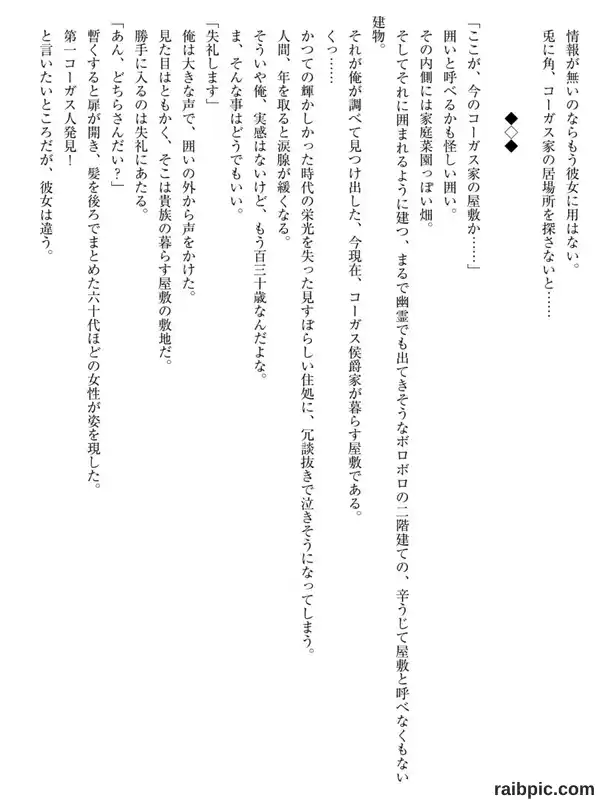 情報が無いのならもう彼女に用はない。
兎に角、コーガス家の居場所を探さないと……

◆◇◆

「ここが、今のコーガス家の屋敷か……」
囲いと呼べるかも怪しい囲い。
その内側には家庭菜園っぽい畑。
そしてそれに囲まれるように建つ、まるで幽霊でも出てきそうなボロボロの二階建ての、辛うじて屋敷と呼べなくもない建物。
それが俺が調べて見つけ出した、今現在、コーガス侯爵家が暮らす屋敷である。
くっ……
かつての輝かしかった時代の栄光を失った見すぼらしい住処に、冗談抜きで泣きそうになってしまう。
人間、年を取ると涙腺が緩くなる。
そういや俺、実感はないけど、もう百三十歳なんだよな。
ま、そんな事はどうでもいい。
「失礼します」
俺は大きな声で、囲いの外から声をかけた。
見た目はともかく、そこは貴族の暮らす屋敷の敷地だ。
勝手に入るのは失礼にあたる。
「あん、どちらさんだい？」
暫くすると扉が開き、髪を後ろでまとめた六十代ほどの女性が姿を現した。
第一コーガス人発見！
と言いたいところだが、彼女は違う。

raibpic.com